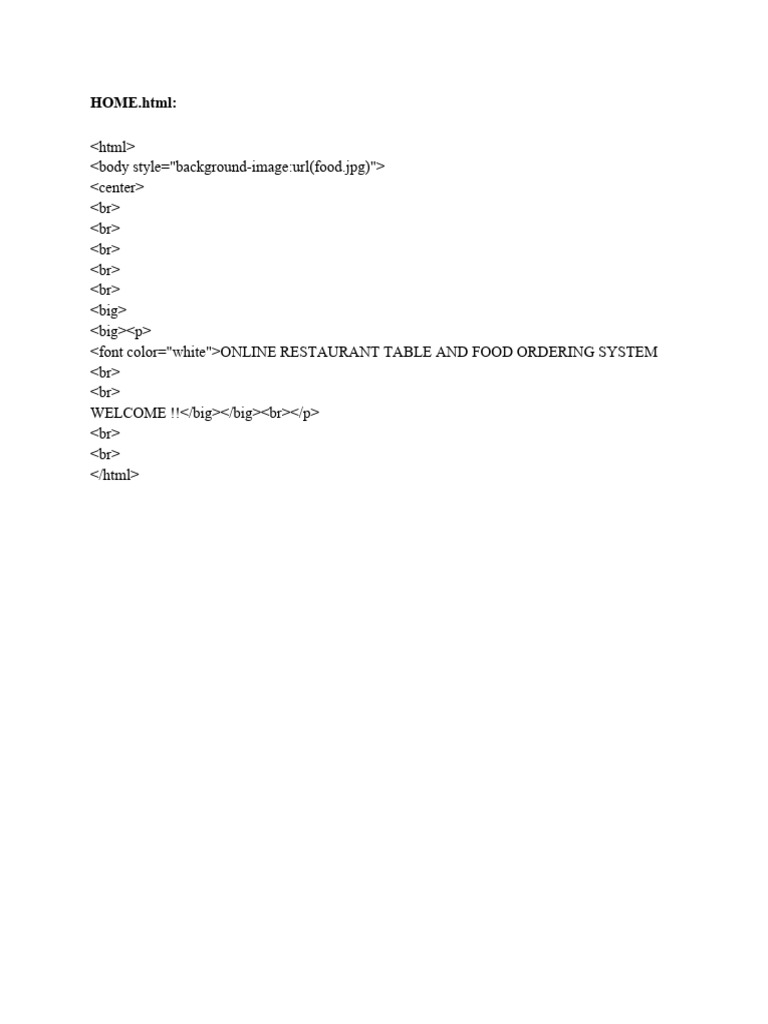 HOME.html:

<html>
<body style="background-image:url(food.jpg)">
<center>
<br>
<br>
<br>
<br>
<br>
<big>
<big><p>
<font color="white">ONLINE RESTAURANT TABLE AND FOOD ORDERING SYSTEM
<br>
<br>
WELCOME !!</big></big><br></p>
<br>
<br>
</html>